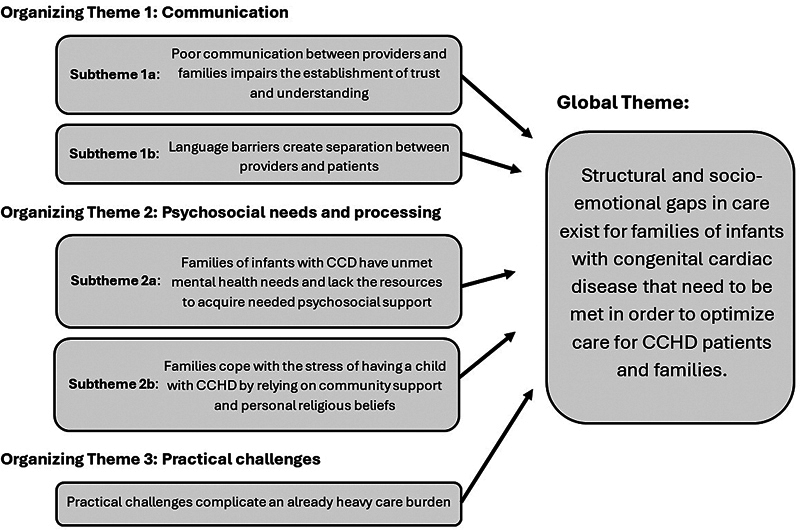 Organizing Theme 1: Communication

Subtheme 1a: Poor communication between providers and families impairs the establishment of trust and understanding

Subtheme 1b: Language barriers create separation between providers and patients

Organizing Theme 2: Psychosocial needs and processing

Subtheme 2a: Families of infants with CCD have unmet mental health needs and lack the resources to acquire needed psychosocial support

Subtheme 2b: Families cope with the stress of having a child with CCHD by relying on community support and personal religious beliefs

Organizing Theme 3: Practical challenges

Practical challenges complicate an already heavy care burden

Global Theme:

Structural and socio-emotional gaps in care exist for families of infants with congenital cardiac disease that need to be met in order to optimize care for CCHD patients and families.